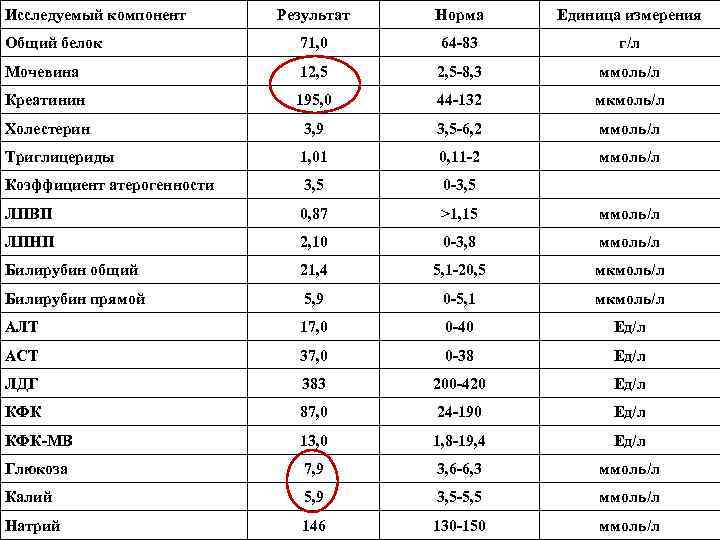 | Исследуемый компонент | Результат | Норма | Единица измерения |
|---|---|---|---|
| Общий белок | 71,0 | 64-83 | г/л |
| Мочевина | 12,5 | 2,5-8,3 | ммоль/л |
| Креатинин | 195,0 | 44-132 | мкмоль/л |
| Холестерин | 3,9 | 3,5-6,2 | ммоль/л |
| Триглицериды | 1,01 | 0,11-2 | ммоль/л |
| Коэффициент атерогенности | 3,5 | 0-3,5 | |
| ЛПВП | 0,87 | >1,15 | ммоль/л |
| ЛПНП | 2,10 | 0-3,8 | ммоль/л |
| Билирубин общий | 21,4 | 5,1-20,5 | мкмоль/л |
| Билирубин прямой | 5,9 | 0-5,1 | мкмоль/л |
| АЛТ | 17,0 | 0-40 | Ед/л |
| АСТ | 37,0 | 0-38 | Ед/л |
| ЛДГ | 383 | 200-420 | Ед/л |
| КФК | 87,0 | 24-190 | Ед/л |
| КФК-МВ | 13,0 | 1,8-19,4 | Ед/л |
| Глюкоза | 7,9 | 3,6-6,3 | ммоль/л |
| Калий | 5,9 | 3,5-5,5 | ммоль/л |
| Натрий | 146 | 130-150 | ммоль/л |